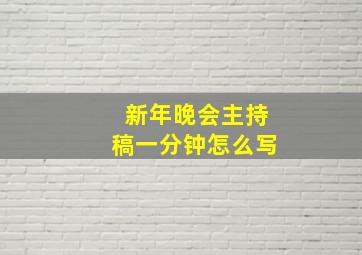 新年晚会主持稿一分钟怎么写